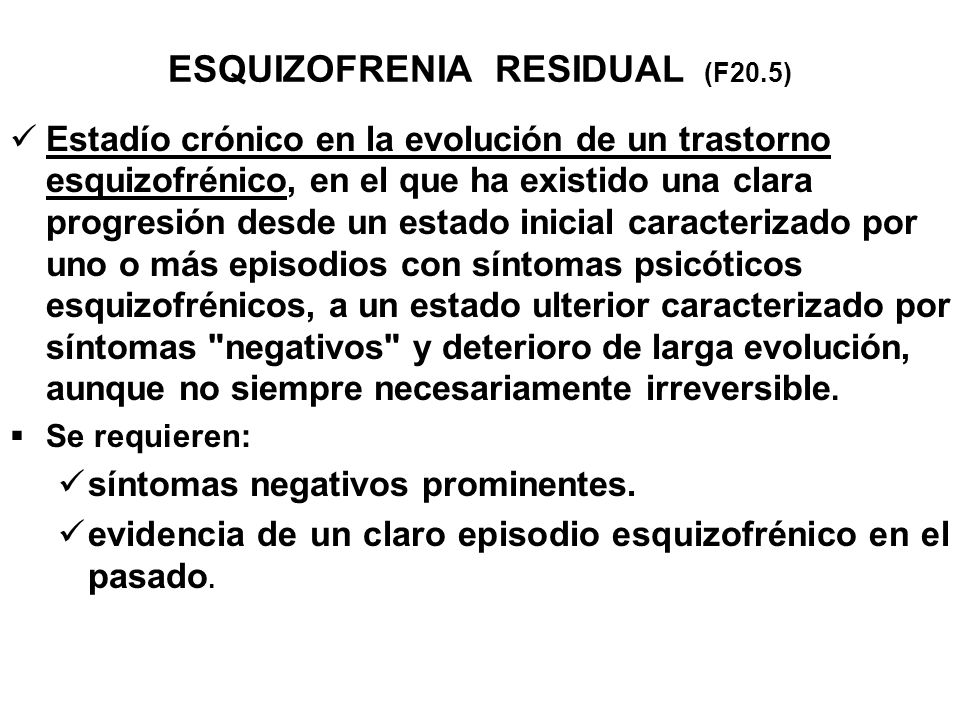 ESQUIZOFRENIA RESIDUAL (F20.5)

✓ Estadío crónico en la evolución de un trastorno esquizofrénico, en el que ha existido una clara progresión desde un estado inicial caracterizado por uno o más episodios con síntomas psicóticos esquizofrénicos, a un estado ulterior caracterizado por síntomas "negativos" y deterioro de larga evolución, aunque no siempre necesariamente irreversible.

▪ Se requieren:

✓ síntomas negativos prominentes.

✓ evidencia de un claro episodio esquizofrénico en el pasado.